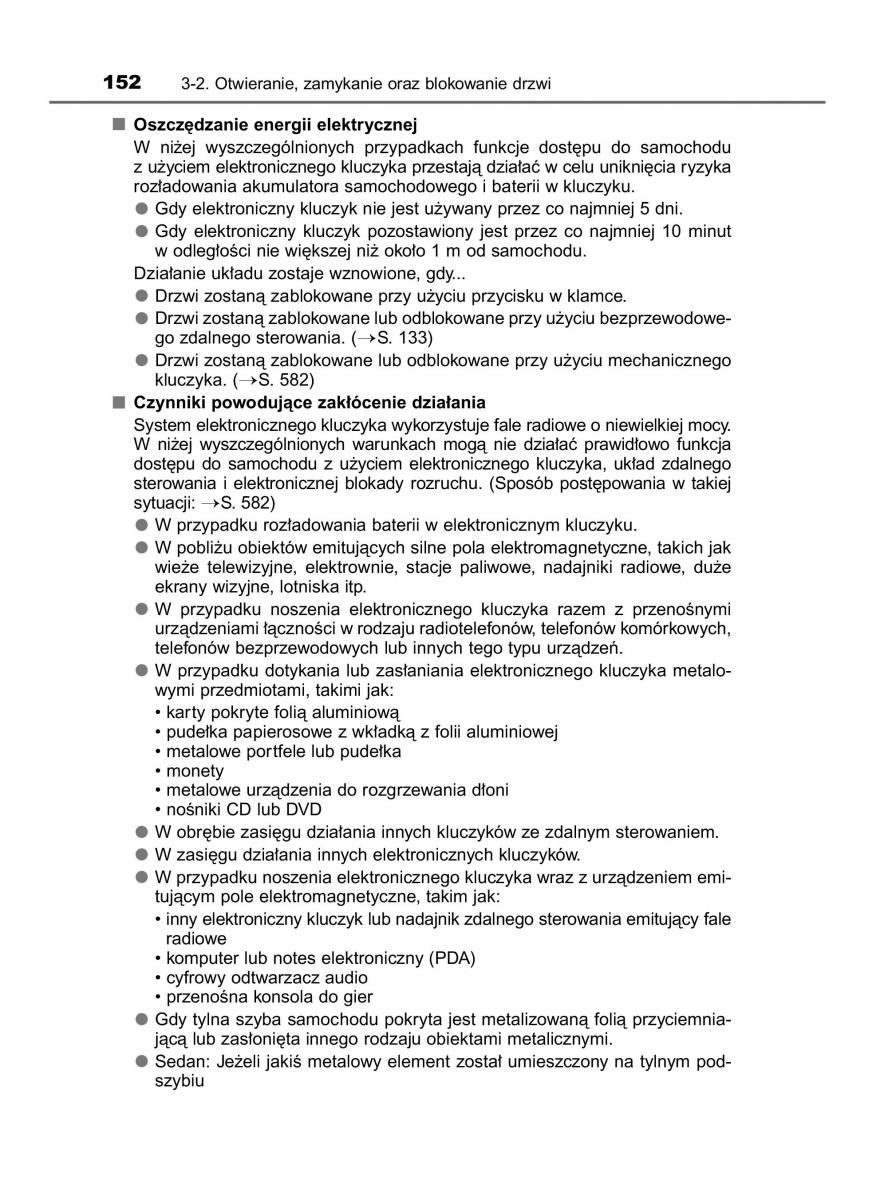 152 3-2. Otwieranie, zamykanie oraz blokowanie drzwi

■ Oszczędzanie energii elektrycznej

W niżej wyszczególnionych przypadkach funkcje dostępu do samochodu z użyciem elektronicznego kluczyka przestają działać w celu uniknięcia ryzyka rozładowania akumulatora samochodowego i baterii w kluczyku.

● Gdy elektroniczny kluczyk nie jest używany przez co najmniej 5 dni.

● Gdy elektroniczny kluczyk pozostawiony jest przez co najmniej 10 minut w odległości nie większej niż około 1 m od samochodu.

Działanie układu zostaje wznowione, gdy...

● Drzwi zostaną zablokowane przy użyciu przycisku w klamce.

● Drzwi zostaną zablokowane lub odblokowane przy użyciu bezprzewodowego zdalnego sterowania. (→S. 133)

● Drzwi zostaną zablokowane lub odblokowane przy użyciu mechanicznego kluczyka. (→S. 582)

■ Czynniki powodujące zakłócenie działania

System elektronicznego kluczyka wykorzystuje fale radiowe o niewielkiej mocy. W niżej wyszczególnionych warunkach mogą nie działać prawidłowo funkcja dostępu do samochodu z użyciem elektronicznego kluczyka, układ zdalnego sterowania i elektronicznej blokady rozruchu. (Sposób postępowania w takiej sytuacji: →S. 582)

● W przypadku rozładowania baterii w elektronicznym kluczyku.

● W pobliżu obiektów emitujących silne pola elektromagnetyczne, takich jak wieże telewizyjne, elektrownie, stacje paliwowe, nadajniki radiowe, duże ekrany wizyjne, lotniska itp.

● W przypadku noszenia elektronicznego kluczyka razem z przenośnymi urządzeniami łączności w rodzaju radiotelefonów, telefonów komórkowych, telefonów bezprzewodowych lub innych tego typu urządzeń.

● W przypadku dotykania lub zasłaniania elektronicznego kluczyka metalowymi przedmiotami, takimi jak:
• karty pokryte folią aluminiową
• pudełka papierosowe z wkładką z folii aluminiowej
• metalowe portfele lub pudełka
• monety
• metalowe urządzenia do rozgrzewania dłoni
• nośniki CD lub DVD

● W obrębie zasięgu działania innych kluczyków ze zdalnym sterowaniem.

● W zasięgu działania innych elektronicznych kluczyków.

● W przypadku noszenia elektronicznego kluczyka wraz z urządzeniem emitującym pole elektromagnetyczne, takim jak:
• inny elektroniczny kluczyk lub nadajnik zdalnego sterowania emitujący fale radiowe
• komputer lub notes elektroniczny (PDA)
• cyfrowy odtwarzacz audio
• przenośna konsola do gier

● Gdy tylna szyba samochodu pokryta jest metalizowaną folią przyciemniającą lub zasłonięta innego rodzaju obiektami metalicznymi.

● Sedan: Jeżeli jakiś metalowy element został umieszczony na tylnym podszybiu